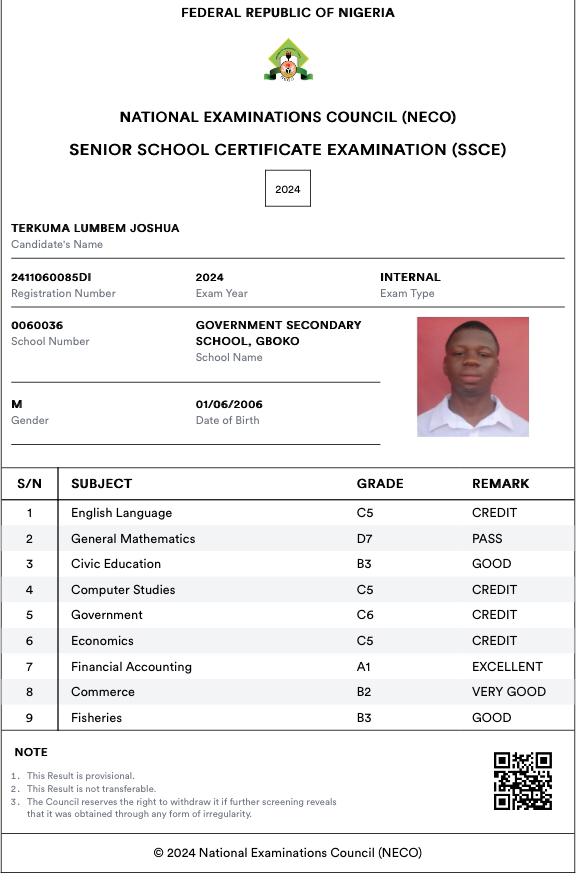 FEDERAL REPUBLIC OF NIGERIA

NATIONAL EXAMINATIONS COUNCIL (NECO)

SENIOR SCHOOL CERTIFICATE EXAMINATION (SSCE)

2024

TERKUMA LUMBEM JOSHUA
Candidate's Name

2411060085DI
Registration Number

2024
Exam Year

INTERNAL
Exam Type

0060036
School Number

GOVERNMENT SECONDARY SCHOOL, GBOKO
School Name

M
Gender

01/06/2006
Date of Birth

| S/N | SUBJECT | GRADE | REMARK |
|---|---|---|---|
| 1 | English Language | C5 | CREDIT |
| 2 | General Mathematics | D7 | PASS |
| 3 | Civic Education | B3 | GOOD |
| 4 | Computer Studies | C5 | CREDIT |
| 5 | Government | C6 | CREDIT |
| 6 | Economics | C5 | CREDIT |
| 7 | Financial Accounting | A1 | EXCELLENT |
| 8 | Commerce | B2 | VERY GOOD |
| 9 | Fisheries | B3 | GOOD |

NOTE

1. This Result is provisional.
2. This Result is not transferable.
3. The Council reserves the right to withdraw it if further screening reveals that it was obtained through any form of irregularity.

© 2024 National Examinations Council (NECO)